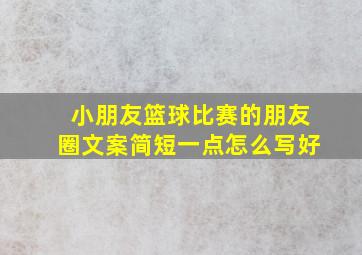 小朋友篮球比赛的朋友圈文案简短一点怎么写好